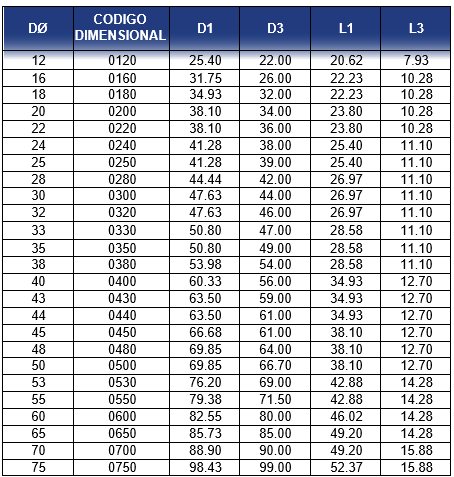 | DØ | CODIGO DIMENSIONAL | D1 | D3 | L1 | L3 |
|---|---|---|---|---|---|
| 12 | 0120 | 25.40 | 22.00 | 20.62 | 7.93 |
| 16 | 0160 | 31.75 | 26.00 | 22.23 | 10.28 |
| 18 | 0180 | 34.93 | 32.00 | 22.23 | 10.28 |
| 20 | 0200 | 38.10 | 34.00 | 23.80 | 10.28 |
| 22 | 0220 | 38.10 | 36.00 | 23.80 | 10.28 |
| 24 | 0240 | 41.28 | 38.00 | 25.40 | 11.10 |
| 25 | 0250 | 41.28 | 39.00 | 25.40 | 11.10 |
| 28 | 0280 | 44.44 | 42.00 | 26.97 | 11.10 |
| 30 | 0300 | 47.63 | 44.00 | 26.97 | 11.10 |
| 32 | 0320 | 47.63 | 46.00 | 26.97 | 11.10 |
| 33 | 0330 | 50.80 | 47.00 | 28.58 | 11.10 |
| 35 | 0350 | 50.80 | 49.00 | 28.58 | 11.10 |
| 38 | 0380 | 53.98 | 54.00 | 28.58 | 11.10 |
| 40 | 0400 | 60.33 | 56.00 | 34.93 | 12.70 |
| 43 | 0430 | 63.50 | 59.00 | 34.93 | 12.70 |
| 44 | 0440 | 63.50 | 61.00 | 34.93 | 12.70 |
| 45 | 0450 | 66.68 | 61.00 | 38.10 | 12.70 |
| 48 | 0480 | 69.85 | 64.00 | 38.10 | 12.70 |
| 50 | 0500 | 69.85 | 66.70 | 38.10 | 12.70 |
| 53 | 0530 | 76.20 | 69.00 | 42.88 | 14.28 |
| 55 | 0550 | 79.38 | 71.50 | 42.88 | 14.28 |
| 60 | 0600 | 82.55 | 80.00 | 46.02 | 14.28 |
| 65 | 0650 | 85.73 | 85.00 | 49.20 | 14.28 |
| 70 | 0700 | 88.90 | 90.00 | 49.20 | 15.88 |
| 75 | 0750 | 98.43 | 99.00 | 52.37 | 15.88 |